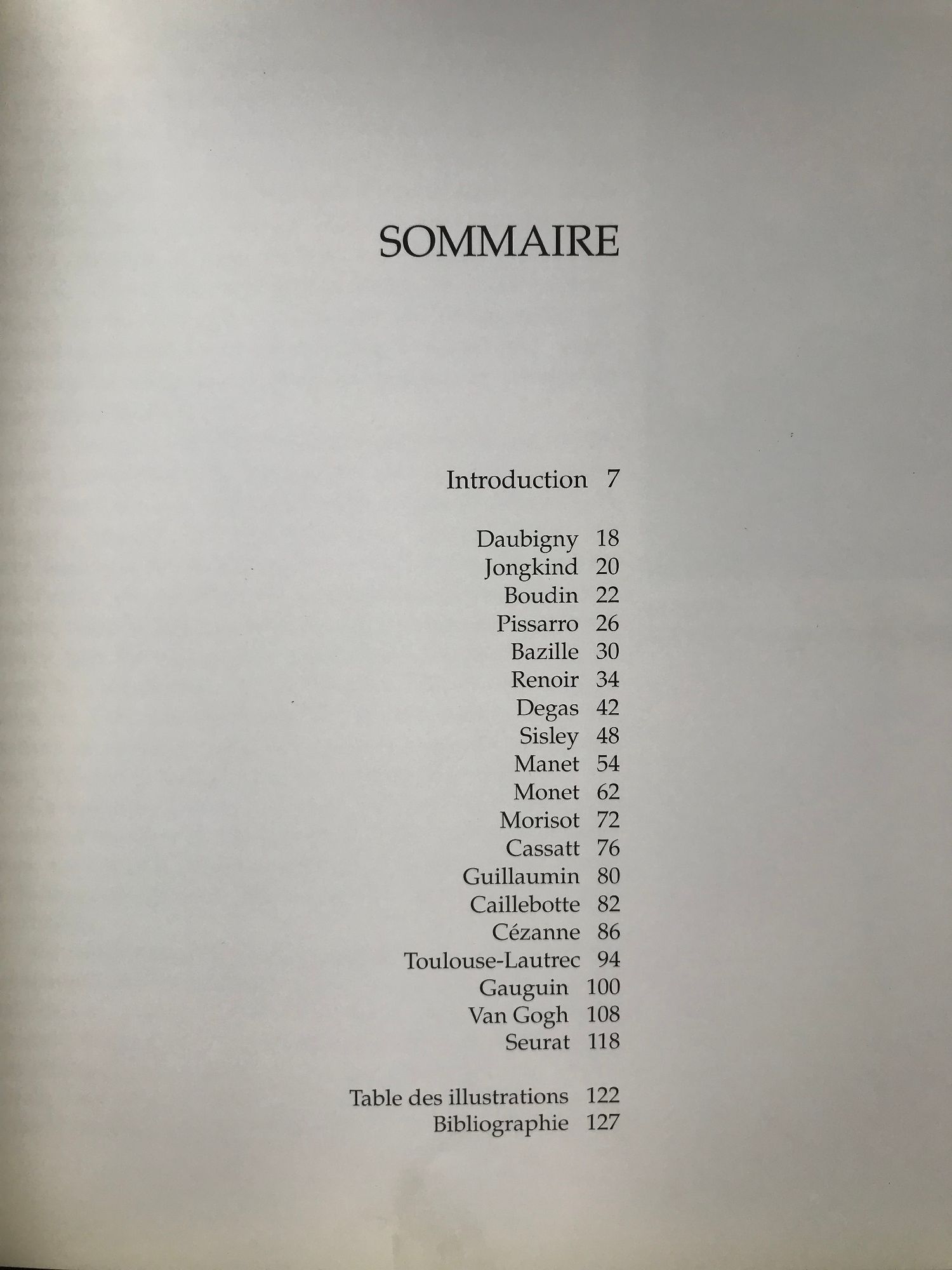 SOMMAIRE

Introduction 7

Daubigny 18
Jongkind 20
Boudin 22
Pissarro 26
Bazille 30
Renoir 34
Degas 42
Sisley 48
Manet 54
Monet 62
Morisot 72
Cassatt 76
Guillaumin 80
Caillebotte 82
Cézanne 86
Toulouse-Lautrec 94
Gauguin 100
Van Gogh 108
Seurat 118

Table des illustrations 122
Bibliographie 127